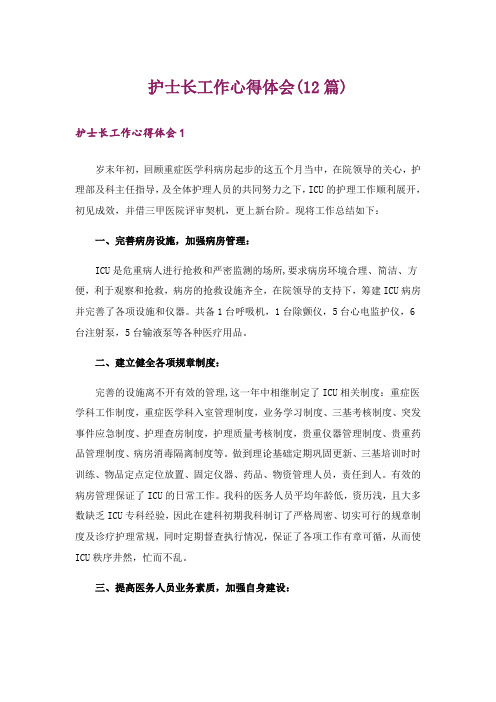 护士长工作心得体会(12篇)

护士长工作心得体会1

岁末年初，回顾重症医学科病房起步的这五个月当中，在院领导的关心，护理部及科主任指导，及全体护理人员的共同努力之下，ICU的护理工作顺利展开，初见成效，并借三甲医院评审契机，更上新台阶。现将工作总结如下：

一、完善病房设施，加强病房管理：

ICU是危重病人进行抢救和严密监测的场所，要求病房环境合理、简洁、方便，利于观察和抢救，病房的抢救设施齐全，在院领导的支持下，筹建ICU病房并完善了各项设施和仪器。共备1台呼吸机，1台除颤仪，5台心电监护仪，6台注射泵，5台输液泵等各种医疗用品。

二、建立健全各项规章制度：

完善的设施离不开有效的管理，这一年中相继制定了ICU相关制度：重症医学科工作制度，重症医学科入室管理制度，业务学习制度、三基考核制度、突发事件应急制度、护理查房制度，护理质量考核制度，贵重仪器管理制度、贵重药品管理制度、病房消毒隔离制度等。做到理论基础定期巩固更新、三基培训时时训练、物品定点定位放置、固定仪器、药品、物资管理人员，责任到人。有效的病房管理保证了ICU的日常工作。我科的医务人员平均年龄低，资历浅，且大多数缺乏ICU专科经验，因此在建科初期我科制订了严格周密、切实可行的规章制度及诊疗护理常规，同时定期督查执行情况，保证了各项工作有章可循，从而使ICU秩序井然，忙而不乱。

三、提高医务人员业务素质，加强自身建设：